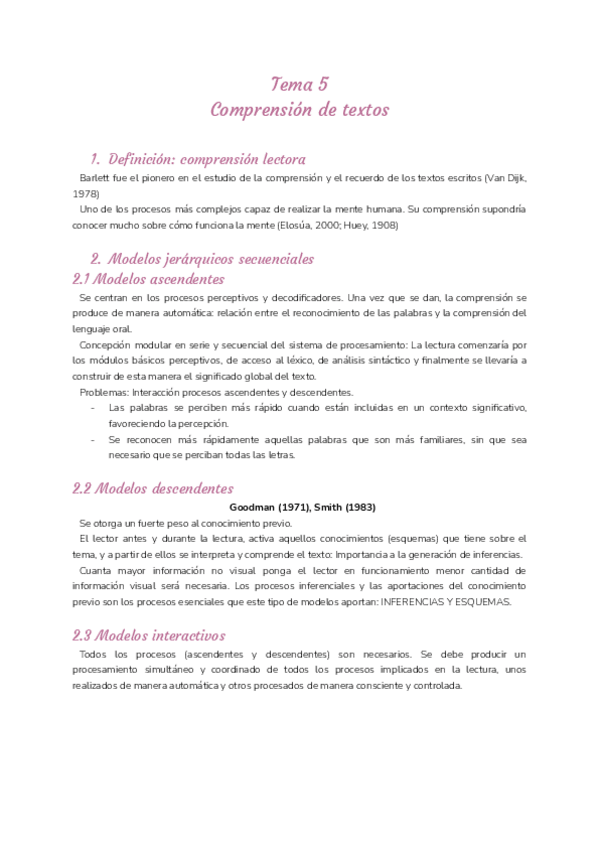 Tema 5
Comprensión de textos

1. Definición: comprensión lectora

Barlett fue el pionero en el estudio de la comprensión y el recuerdo de los textos escritos (Van Dijk, 1978)

Uno de los procesos más complejos capaz de realizar la mente humana. Su comprensión supondría conocer mucho sobre cómo funciona la mente (Elosúa, 2000; Huey, 1908)

2. Modelos jerárquicos secuenciales

2.1 Modelos ascendentes

Se centran en los procesos perceptivos y decodificadores. Una vez que se dan, la comprensión se produce de manera automática: relación entre el reconocimiento de las palabras y la comprensión del lenguaje oral.

Concepción modular en serie y secuencial del sistema de procesamiento: La lectura comenzaría por los módulos básicos perceptivos, de acceso al léxico, de análisis sintáctico y finalmente se llevaría a construir de esta manera el significado global del texto.

Problemas: Interacción procesos ascendentes y descendentes.

- Las palabras se perciben más rápido cuando están incluidas en un contexto significativo, favoreciendo la percepción.
- Se reconocen más rápidamente aquellas palabras que son más familiares, sin que sea necesario que se perciban todas las letras.

2.2 Modelos descendentes

Goodman (1971), Smith (1983)

Se otorga un fuerte peso al conocimiento previo.

El lector antes y durante la lectura, activa aquellos conocimientos (esquemas) que tiene sobre el tema, y a partir de ellos se interpreta y comprende el texto: Importancia a la generación de inferencias.

Cuanta mayor información no visual ponga el lector en funcionamiento menor cantidad de información visual será necesaria. Los procesos inferenciales y las aportaciones del conocimiento previo son los procesos esenciales que este tipo de modelos aportan: INFERENCIAS Y ESQUEMAS.

2.3 Modelos interactivos

Todos los procesos (ascendentes y descendentes) son necesarios. Se debe producir un procesamiento simultáneo y coordinado de todos los procesos implicados en la lectura, unos realizados de manera automática y otros procesados de manera consciente y controlada.